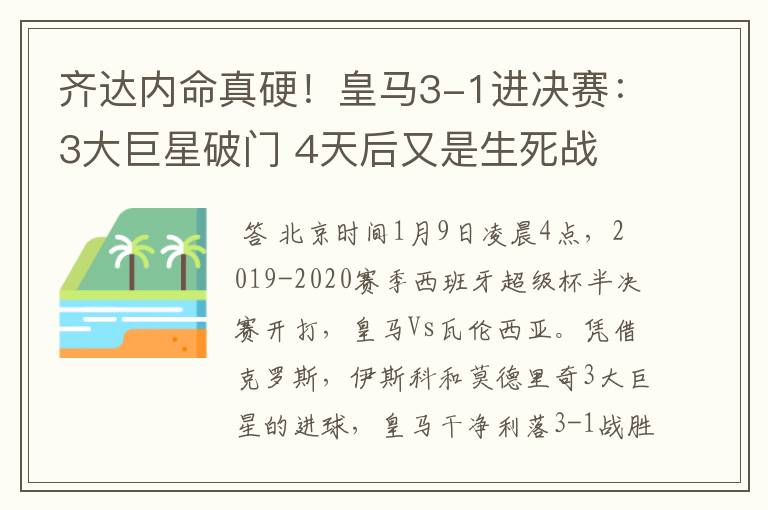 齐达内命真硬！皇马3-1进决赛：3大巨星破门 4天后又是生死战

答 北京时间1月9日凌晨4点，2019-2020赛季西班牙超级杯半决赛开打，皇马Vs瓦伦西亚。凭借克罗斯，伊斯科和莫德里奇3大巨星的进球，皇马干净利落3-1战胜